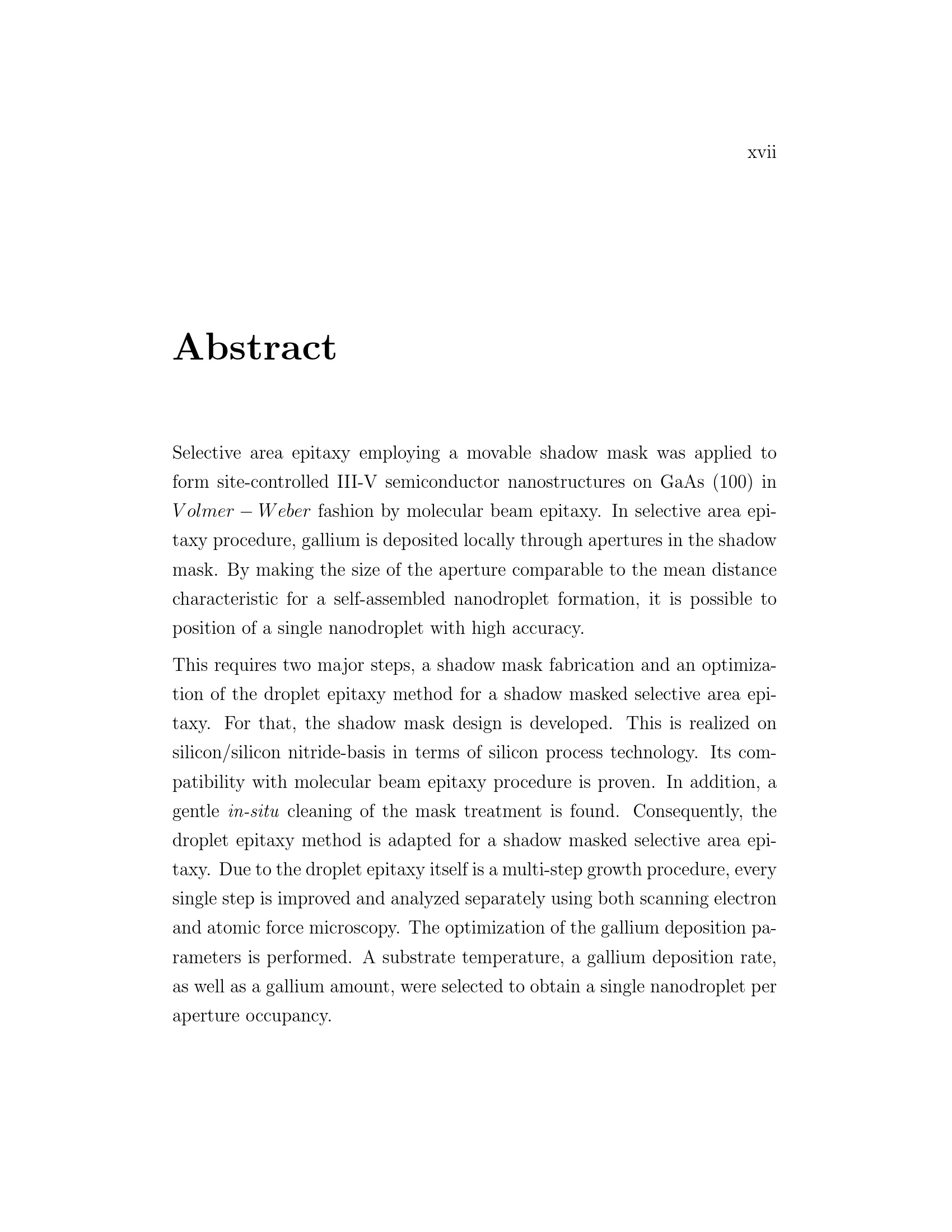 xvii

Abstract

Selective area epitaxy employing a movable shadow mask was applied to form site-controlled III-V semiconductor nanostructures on GaAs (100) in $Volmer - Weber$ fashion by molecular beam epitaxy. In selective area epitaxy procedure, gallium is deposited locally through apertures in the shadow mask. By making the size of the aperture comparable to the mean distance characteristic for a self-assembled nanodroplet formation, it is possible to position of a single nanodroplet with high accuracy.

This requires two major steps, a shadow mask fabrication and an optimization of the droplet epitaxy method for a shadow masked selective area epitaxy. For that, the shadow mask design is developed. This is realized on silicon/silicon nitride-basis in terms of silicon process technology. Its compatibility with molecular beam epitaxy procedure is proven. In addition, a gentle in-situ cleaning of the mask treatment is found. Consequently, the droplet epitaxy method is adapted for a shadow masked selective area epitaxy. Due to the droplet epitaxy itself is a multi-step growth procedure, every single step is improved and analyzed separately using both scanning electron and atomic force microscopy. The optimization of the gallium deposition parameters is performed. A substrate temperature, a gallium deposition rate, as well as a gallium amount, were selected to obtain a single nanodroplet per aperture occupancy.